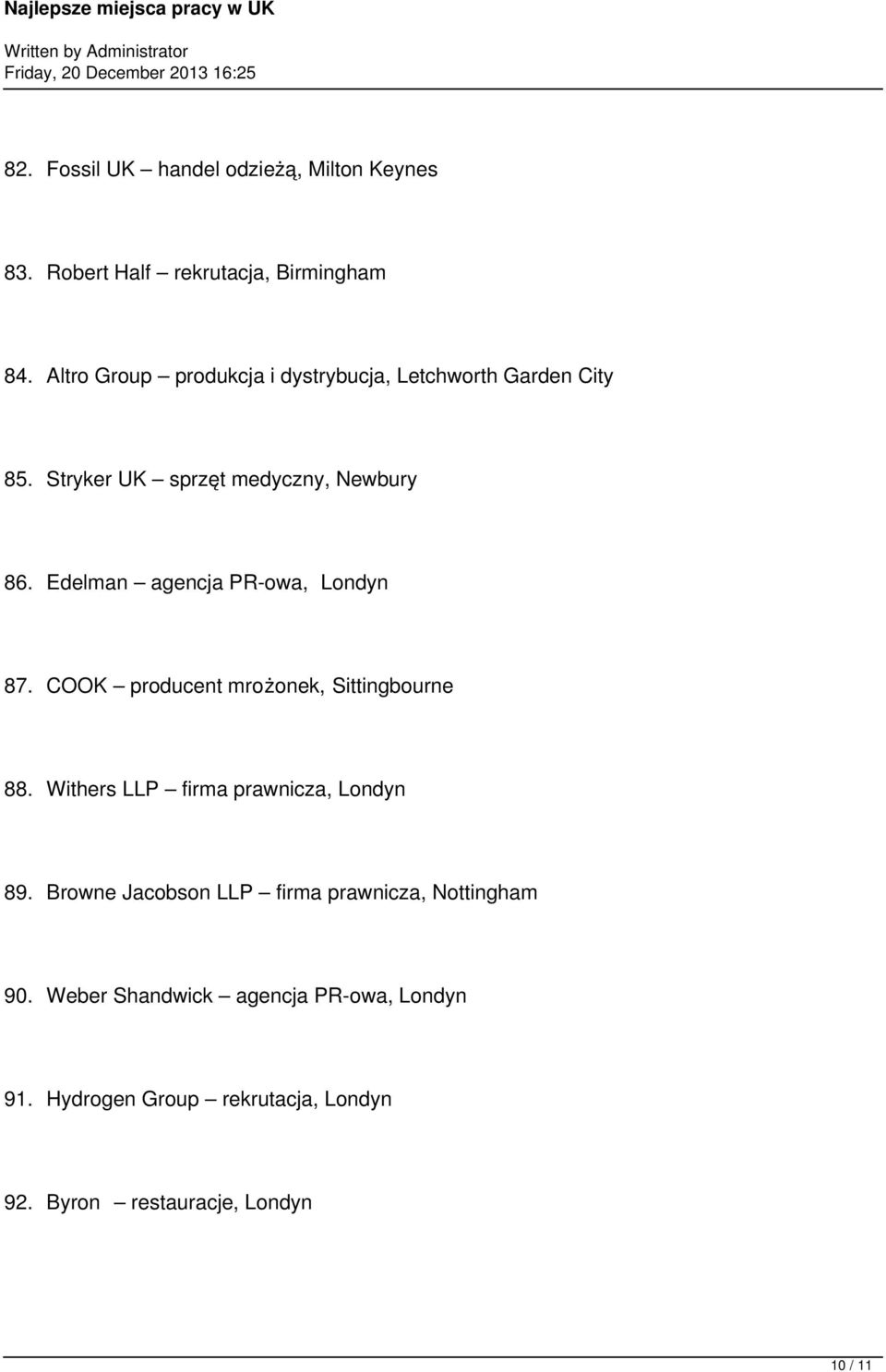 Najlepsze miejsca pracy w UK

Written by Administrator
Friday, 20 December 2013 16:25

82. Fossil UK – handel odzieżą, Milton Keynes

83. Robert Half – rekrutacja, Birmingham

84. Altro Group – produkcja i dystrybucja, Letchworth Garden City

85. Stryker UK – sprzęt medyczny, Newbury

86. Edelman – agencja PR-owa, Londyn

87. COOK – producent mrożonek, Sittingbourne

88. Withers LLP – firma prawnicza, Londyn

89. Browne Jacobson LLP – firma prawnicza, Nottingham

90. Weber Shandwick – agencja PR-owa, Londyn

91. Hydrogen Group – rekrutacja, Londyn

92. Byron – restauracje, Londyn

10 / 11